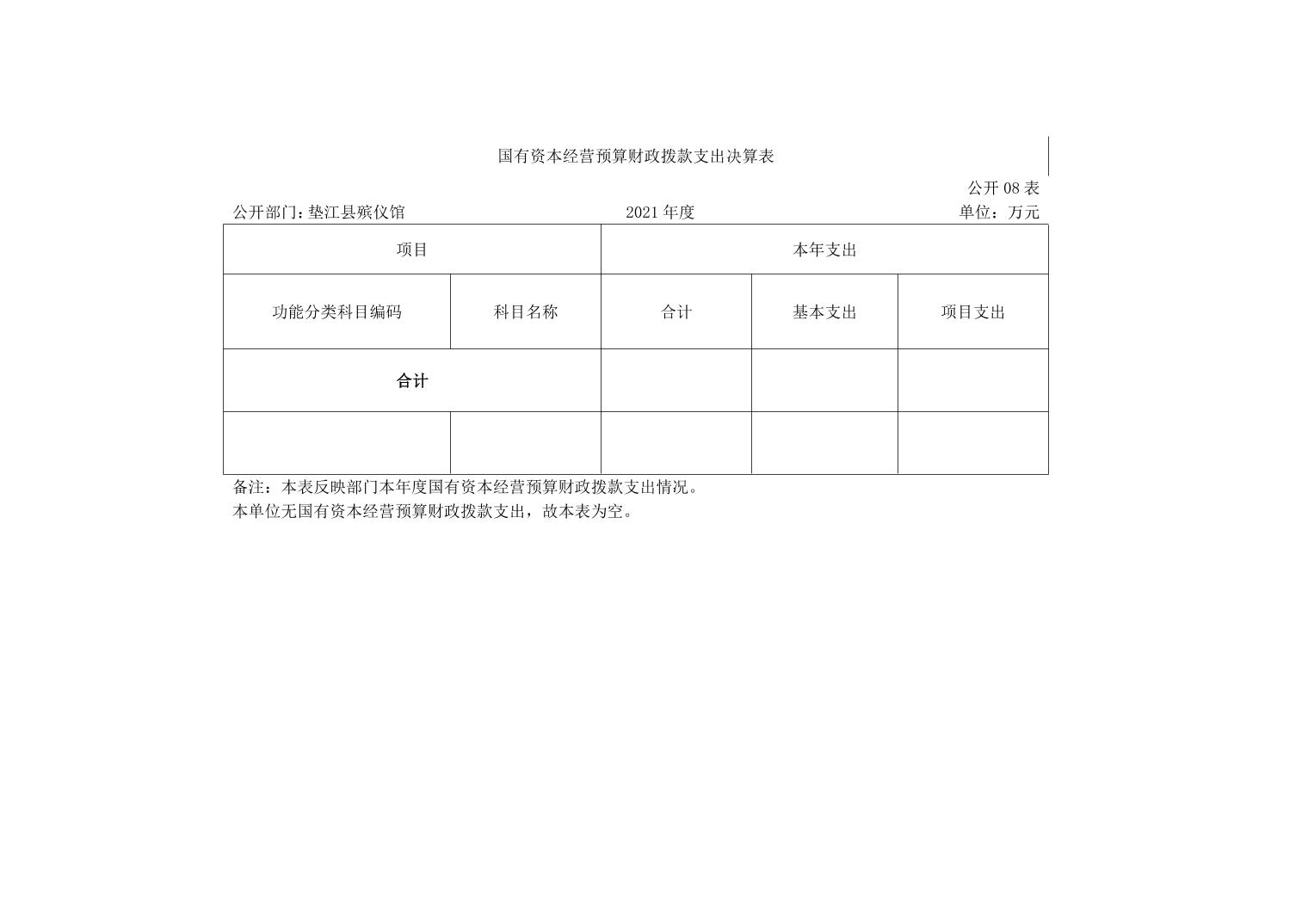 国有资本经营预算财政拨款支出决算表

公开 08 表

公开部门：垫江县殡仪馆　　2021 年度　　单位：万元

| 项目 | | 本年支出 | | |
|---|---|---|---|---|
| 功能分类科目编码 | 科目名称 | 合计 | 基本支出 | 项目支出 |
| 合计 | | | | |
| | | | | |

备注：本表反映部门本年度国有资本经营预算财政拨款支出情况。
本单位无国有资本经营预算财政拨款支出，故本表为空。